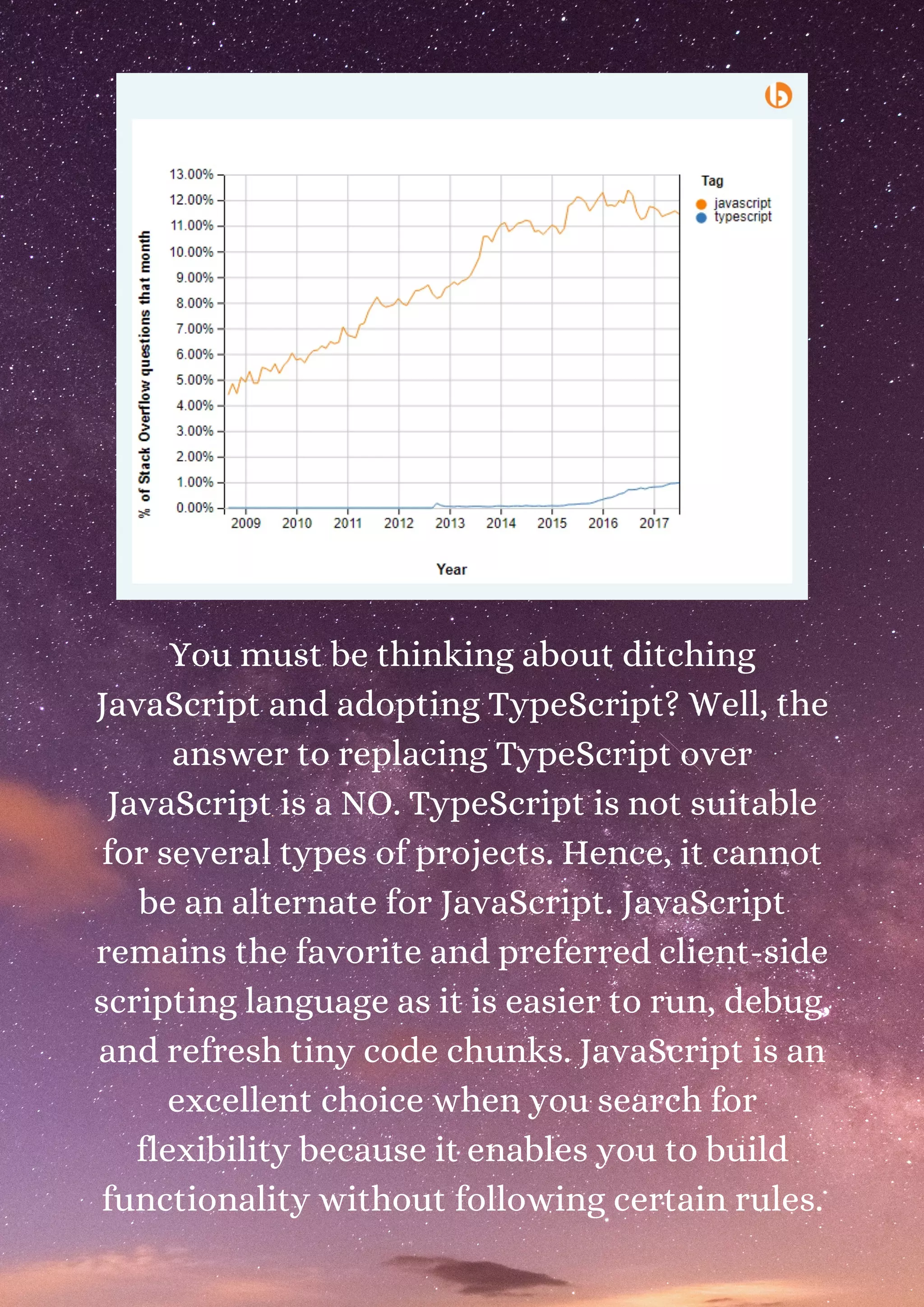 % of Stack Overflow questions that month

13.00%
12.00%
11.00%
10.00%
9.00%
8.00%
7.00%
6.00%
5.00%
4.00%
3.00%
2.00%
1.00%
0.00%

2009 2010 2011 2012 2013 2014 2015 2016 2017

Year

Tag
javascript
typescript

You must be thinking about ditching JavaScript and adopting TypeScript? Well, the answer to replacing TypeScript over JavaScript is a NO. TypeScript is not suitable for several types of projects. Hence, it cannot be an alternate for JavaScript. JavaScript remains the favorite and preferred client-side scripting language as it is easier to run, debug, and refresh tiny code chunks. JavaScript is an excellent choice when you search for flexibility because it enables you to build functionality without following certain rules.